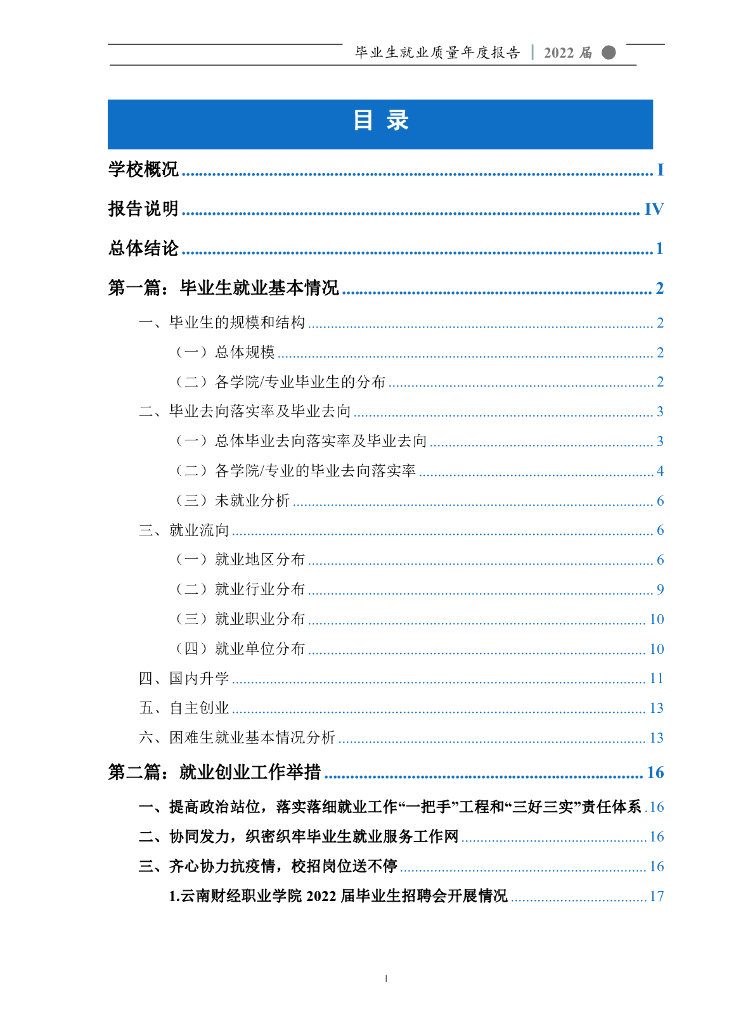 毕业生就业质量年度报告 | 2022 届

目 录

学校概况 ........ I

报告说明 ........ IV

总体结论 ........ 1

第一篇：毕业生就业基本情况 ........ 2

一、毕业生的规模和结构 ........ 2

（一）总体规模 ........ 2

（二）各学院/专业毕业生的分布 ........ 2

二、毕业去向落实率及毕业去向 ........ 3

（一）总体毕业去向落实率及毕业去向 ........ 3

（二）各学院/专业的毕业去向落实率 ........ 4

（三）未就业分析 ........ 6

三、就业流向 ........ 6

（一）就业地区分布 ........ 6

（二）就业行业分布 ........ 9

（三）就业职业分布 ........ 10

（四）就业单位分布 ........ 10

四、国内升学 ........ 11

五、自主创业 ........ 13

六、困难生就业基本情况分析 ........ 13

第二篇：就业创业工作举措 ........ 16

一、提高政治站位，落实落细就业工作“一把手”工程和“三好三实”责任体系 . 16

二、协同发力，织密织牢毕业生就业服务工作网 ........ 16

三、齐心协力抗疫情，校招岗位送不停 ........ 16

1.云南财经职业学院 2022 届毕业生招聘会开展情况 ........ 17

I